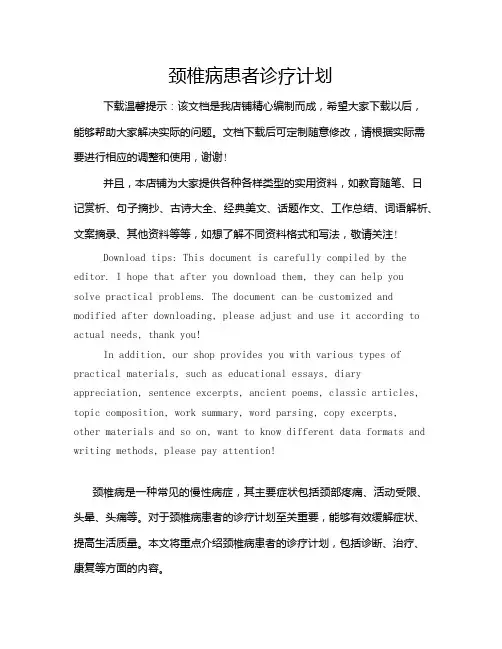 颈椎病患者诊疗计划

下载温馨提示：该文档是我店铺精心编制而成，希望大家下载以后，能够帮助大家解决实际的问题。文档下载后可定制随意修改，请根据实际需要进行相应的调整和使用，谢谢！

并且，本店铺为大家提供各种各样类型的实用资料，如教育随笔、日记赏析、句子摘抄、古诗大全、经典美文、话题作文、工作总结、词语解析、文案摘录、其他资料等等，如想了解不同资料格式和写法，敬请关注！

Download tips: This document is carefully compiled by the editor. I hope that after you download them, they can help you solve practical problems. The document can be customized and modified after downloading, please adjust and use it according to actual needs, thank you!

In addition, our shop provides you with various types of practical materials, such as educational essays, diary appreciation, sentence excerpts, ancient poems, classic articles, topic composition, work summary, word parsing, copy excerpts, other materials and so on, want to know different data formats and writing methods, please pay attention!

颈椎病是一种常见的慢性病症，其主要症状包括颈部疼痛、活动受限、头晕、头痛等。对于颈椎病患者的诊疗计划至关重要，能够有效缓解症状、提高生活质量。本文将重点介绍颈椎病患者的诊疗计划，包括诊断、治疗、康复等方面的内容。